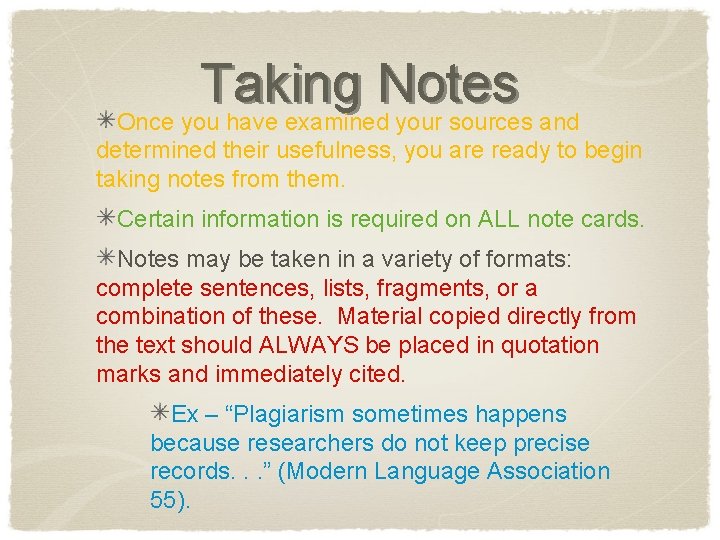 Taking Notes

✳Once you have examined your sources and determined their usefulness, you are ready to begin taking notes from them.

✳Certain information is required on ALL note cards.

✳Notes may be taken in a variety of formats: complete sentences, lists, fragments, or a combination of these. Material copied directly from the text should ALWAYS be placed in quotation marks and immediately cited.

✳Ex – “Plagiarism sometimes happens because researchers do not keep precise records. . .” (Modern Language Association 55).